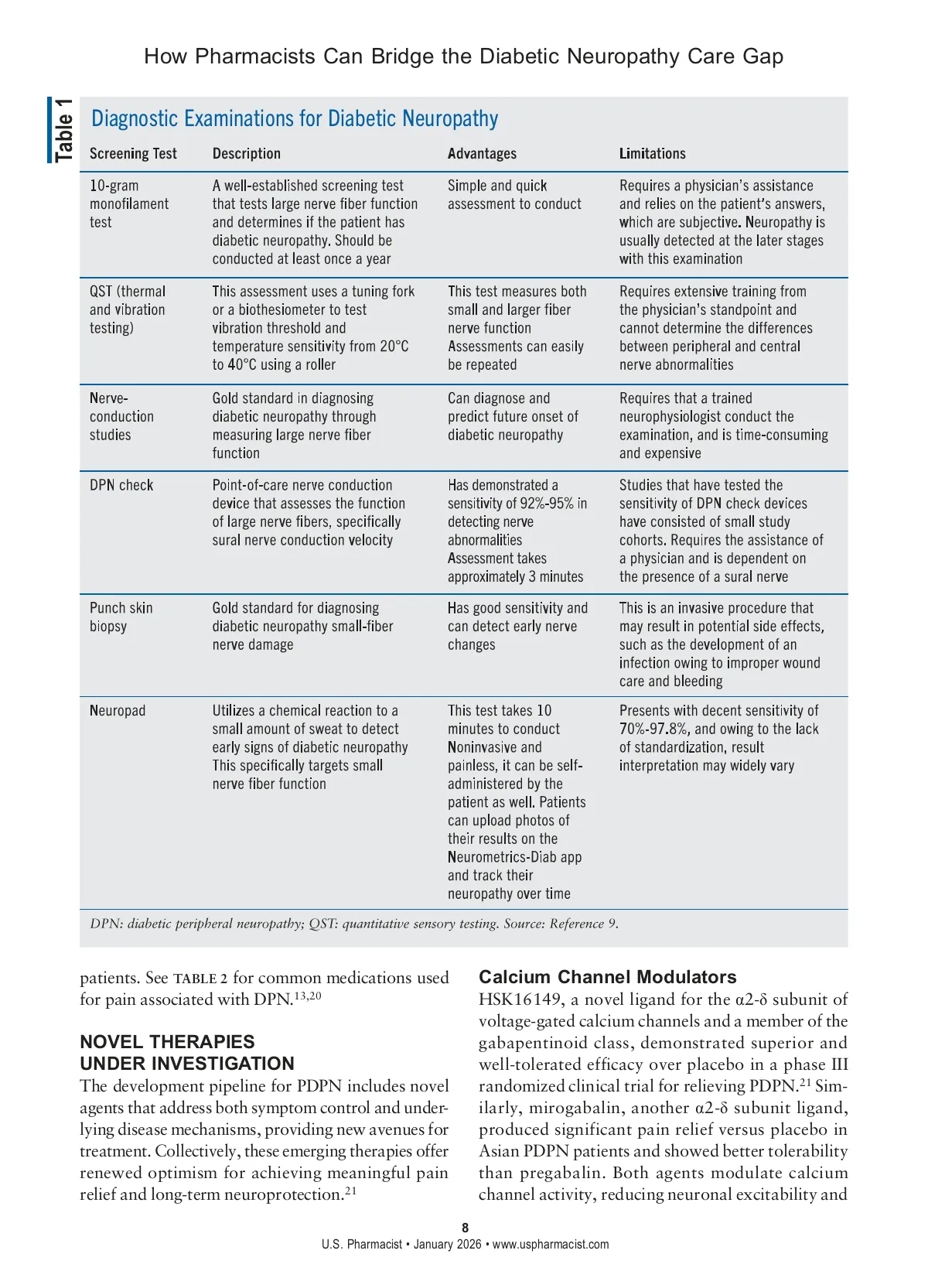 How Pharmacists Can Bridge the Diabetic Neuropathy Care Gap

Table 1

Diagnostic Examinations for Diabetic Neuropathy

| Screening Test | Description | Advantages | Limitations |
|---|---|---|---|
| 10-gram monofilament test | A well-established screening test that tests large nerve fiber function and determines if the patient has diabetic neuropathy. Should be conducted at least once a year | Simple and quick assessment to conduct | Requires a physician's assistance and relies on the patient's answers, which are subjective. Neuropathy is usually detected at the later stages with this examination |
| QST (thermal and vibration testing) | This assessment uses a tuning fork or a biothesiometer to test vibration threshold and temperature sensitivity from 20°C to 40°C using a roller | This test measures both small and larger fiber nerve function Assessments can easily be repeated | Requires extensive training from the physician's standpoint and cannot determine the differences between peripheral and central nerve abnormalities |
| Nerve-conduction studies | Gold standard in diagnosing diabetic neuropathy through measuring large nerve fiber function | Can diagnose and predict future onset of diabetic neuropathy | Requires that a trained neurophysiologist conduct the examination, and is time-consuming and expensive |
| DPN check | Point-of-care nerve conduction device that assesses the function of large nerve fibers, specifically sural nerve conduction velocity | Has demonstrated a sensitivity of 92%-95% in detecting nerve abnormalities Assessment takes approximately 3 minutes | Studies that have tested the sensitivity of DPN check devices have consisted of small study cohorts. Requires the assistance of a physician and is dependent on the presence of a sural nerve |
| Punch skin biopsy | Gold standard for diagnosing diabetic neuropathy small-fiber nerve damage | Has good sensitivity and can detect early nerve changes | This is an invasive procedure that may result in potential side effects, such as the development of an infection owing to improper wound care and bleeding |
| Neuropad | Utilizes a chemical reaction to a small amount of sweat to detect early signs of diabetic neuropathy This specifically targets small nerve fiber function | This test takes 10 minutes to conduct Noninvasive and painless, it can be self-administered by the patient as well. Patients can upload photos of their results on the Neurometrics-Diab app and track their neuropathy over time | Presents with decent sensitivity of 70%-97.8%, and owing to the lack of standardization, result interpretation may widely vary |

DPN: diabetic peripheral neuropathy; QST: quantitative sensory testing. Source: Reference 9.

patients. See TABLE 2 for common medications used for pain associated with DPN.$^{13,20}$

NOVEL THERAPIES UNDER INVESTIGATION

The development pipeline for PDPN includes novel agents that address both symptom control and underlying disease mechanisms, providing new avenues for treatment. Collectively, these emerging therapies offer renewed optimism for achieving meaningful pain relief and long-term neuroprotection.$^{21}$

Calcium Channel Modulators

HSK16149, a novel ligand for the α2-δ subunit of voltage-gated calcium channels and a member of the gabapentinoid class, demonstrated superior and well-tolerated efficacy over placebo in a phase III randomized clinical trial for relieving PDPN.$^{21}$ Similarly, mirogabalin, another α2-δ subunit ligand, produced significant pain relief versus placebo in Asian PDPN patients and showed better tolerability than pregabalin. Both agents modulate calcium channel activity, reducing neuronal excitability and

8

U.S. Pharmacist • January 2026 • www.uspharmacist.com